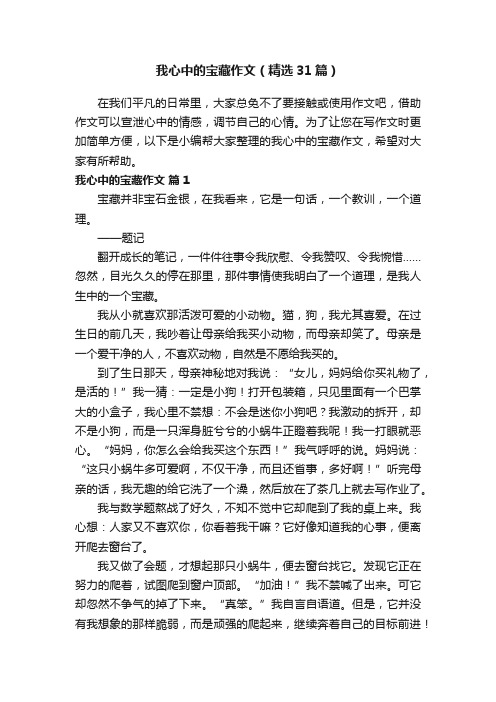 我心中的宝藏作文（精选31篇）

在我们平凡的日常里，大家总免不了要接触或使用作文吧，借助作文可以宣泄心中的情感，调节自己的心情。为了让您在写作文时更加简单方便，以下是小编帮大家整理的我心中的宝藏作文，希望对大家有所帮助。

我心中的宝藏作文 篇1

宝藏并非宝石金银，在我看来，它是一句话，一个教训，一个道理。

——题记

翻开成长的笔记，一件件往事令我欣慰、令我赞叹、令我惋惜……忽然，目光久久的停在那里，那件事情使我明白了一个道理，是我人生中的一个宝藏。

我从小就喜欢那活泼可爱的小动物。猫，狗，我尤其喜爱。在过生日的前几天，我吵着让母亲给我买小动物，而母亲却笑了。母亲是一个爱干净的人，不喜欢动物，自然是不愿给我买的。

到了生日那天，母亲神秘地对我说：“女儿，妈妈给你买礼物了，是活的！”我一猜：一定是小狗！打开包装箱，只见里面有一个巴掌大的小盒子，我心里不禁想：不会是迷你小狗吧？我激动的拆开，却不是小狗，而是一只浑身脏兮兮的小蜗牛正瞪着我呢！我一打眼就恶心。“妈妈，你怎么会给我买这个东西！”我气呼呼的说。妈妈说：“这只小蜗牛多可爱啊，不仅干净，而且还省事，多好啊！”听完母亲的话，我无趣的给它洗了一个澡，然后放在了茶几上就去写作业了。

我与数学题熬战了好久，不知不觉中它却爬到了我的桌上来。我心想：人家又不喜欢你，你看着我干嘛？它好像知道我的心事，便离开爬去窗台了。

我又做了会题，才想起那只小蜗牛，便去窗台找它。发现它正在努力的爬着，试图爬到窗户顶部。“加油！”我不禁喊了出来。可它却忽然不争气的掉了下来。“真笨。”我自言自语道。但是，它并没有我想象的那样脆弱，而是顽强的爬起来，继续奔着自己的目标前进！